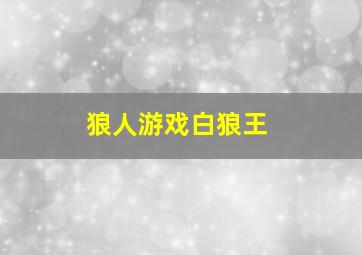 狼人游戏白狼王